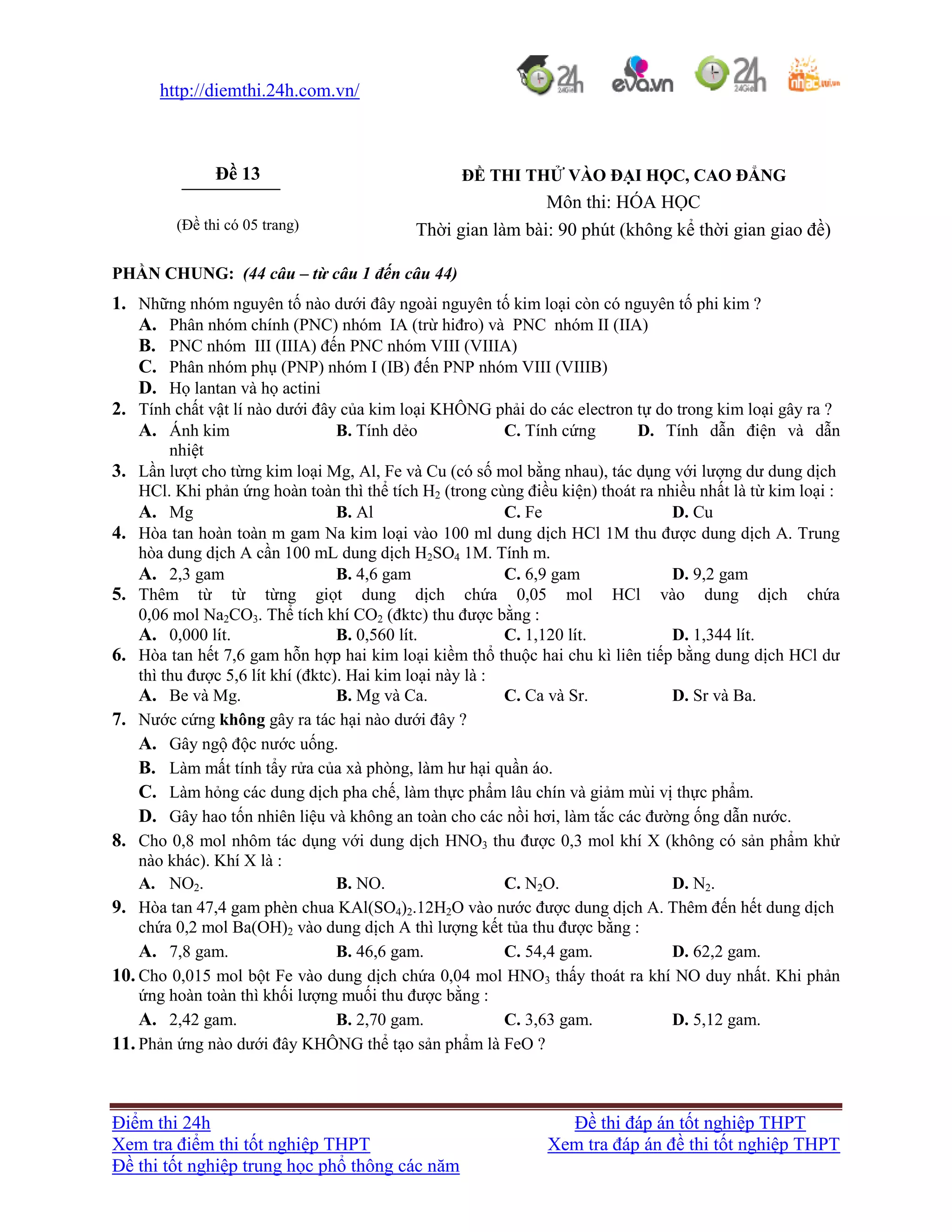 http://diemthi.24h.com.vn/

24h eva.vn 24h nhac.vui.vn

Đề 13

(Đề thi có 05 trang)

ĐỀ THI THỬ VÀO ĐẠI HỌC, CAO ĐẲNG
Môn thi: HÓA HỌC
Thời gian làm bài: 90 phút (không kể thời gian giao đề)

PHẦN CHUNG: (44 câu – từ câu 1 đến câu 44)

1. Những nhóm nguyên tố nào dưới đây ngoài nguyên tố kim loại còn có nguyên tố phi kim ?
A. Phân nhóm chính (PNC) nhóm IA (trừ hiđro) và PNC nhóm II (IIA)
B. PNC nhóm III (IIIA) đến PNC nhóm VIII (VIIIA)
C. Phân nhóm phụ (PNP) nhóm I (IB) đến PNP nhóm VIII (VIIIB)
D. Họ lantan và họ actini

2. Tính chất vật lí nào dưới đây của kim loại KHÔNG phải do các electron tự do trong kim loại gây ra ?
A. Ánh kim B. Tính dẻo C. Tính cứng D. Tính dẫn điện và dẫn nhiệt

3. Lần lượt cho từng kim loại Mg, Al, Fe và Cu (có số mol bằng nhau), tác dụng với lượng dư dung dịch HCl. Khi phản ứng hoàn toàn thì thể tích $H_2$ (trong cùng điều kiện) thoát ra nhiều nhất là từ kim loại :
A. Mg B. Al C. Fe D. Cu

4. Hòa tan hoàn toàn m gam Na kim loại vào 100 ml dung dịch HCl 1M thu được dung dịch A. Trung hòa dung dịch A cần 100 mL dung dịch $H_2SO_4$ 1M. Tính m.
A. 2,3 gam B. 4,6 gam C. 6,9 gam D. 9,2 gam

5. Thêm từ từ từng giọt dung dịch chứa 0,05 mol HCl vào dung dịch chứa 0,06 mol $Na_2CO_3$. Thể tích khí $CO_2$ (đktc) thu được bằng :
A. 0,000 lít. B. 0,560 lít. C. 1,120 lít. D. 1,344 lít.

6. Hòa tan hết 7,6 gam hỗn hợp hai kim loại kiềm thổ thuộc hai chu kì liên tiếp bằng dung dịch HCl dư thì thu được 5,6 lít khí (đktc). Hai kim loại này là :
A. Be và Mg. B. Mg và Ca. C. Ca và Sr. D. Sr và Ba.

7. Nước cứng không gây ra tác hại nào dưới đây ?
A. Gây ngộ độc nước uống.
B. Làm mất tính tẩy rửa của xà phòng, làm hư hại quần áo.
C. Làm hỏng các dung dịch pha chế, làm thực phẩm lâu chín và giảm mùi vị thực phẩm.
D. Gây hao tốn nhiên liệu và không an toàn cho các nồi hơi, làm tắc các đường ống dẫn nước.

8. Cho 0,8 mol nhôm tác dụng với dung dịch $HNO_3$ thu được 0,3 mol khí X (không có sản phẩm khử nào khác). Khí X là :
A. $NO_2$. B. NO. C. $N_2O$. D. $N_2$.

9. Hòa tan 47,4 gam phèn chua $KAl(SO_4)_2.12H_2O$ vào nước được dung dịch A. Thêm đến hết dung dịch chứa 0,2 mol $Ba(OH)_2$ vào dung dịch A thì lượng kết tủa thu được bằng :
A. 7,8 gam. B. 46,6 gam. C. 54,4 gam. D. 62,2 gam.

10. Cho 0,015 mol bột Fe vào dung dịch chứa 0,04 mol $HNO_3$ thấy thoát ra khí NO duy nhất. Khi phản ứng hoàn toàn thì khối lượng muối thu được bằng :
A. 2,42 gam. B. 2,70 gam. C. 3,63 gam. D. 5,12 gam.

11. Phản ứng nào dưới đây KHÔNG thể tạo sản phẩm là FeO ?

Điểm thi 24h
Xem tra điểm thi tốt nghiệp THPT
Đề thi tốt nghiệp trung học phổ thông các năm

Đề thi đáp án tốt nghiệp THPT
Xem tra đáp án đề thi tốt nghiệp THPT